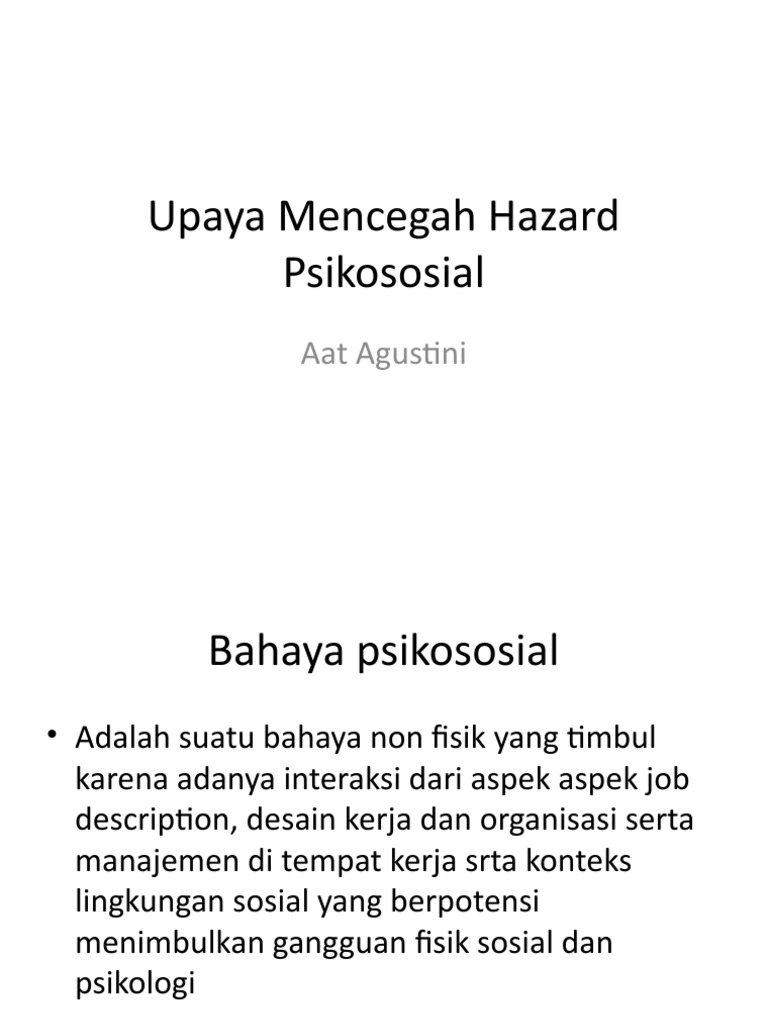 Upaya Mencegah Hazard Psikososial

Aat Agustini

Bahaya psikososial

• Adalah suatu bahaya non fisik yang timbul karena adanya interaksi dari aspek aspek job description, desain kerja dan organisasi serta manajemen di tempat kerja srta konteks lingkungan sosial yang berpotensi menimbulkan gangguan fisik sosial dan psikologi